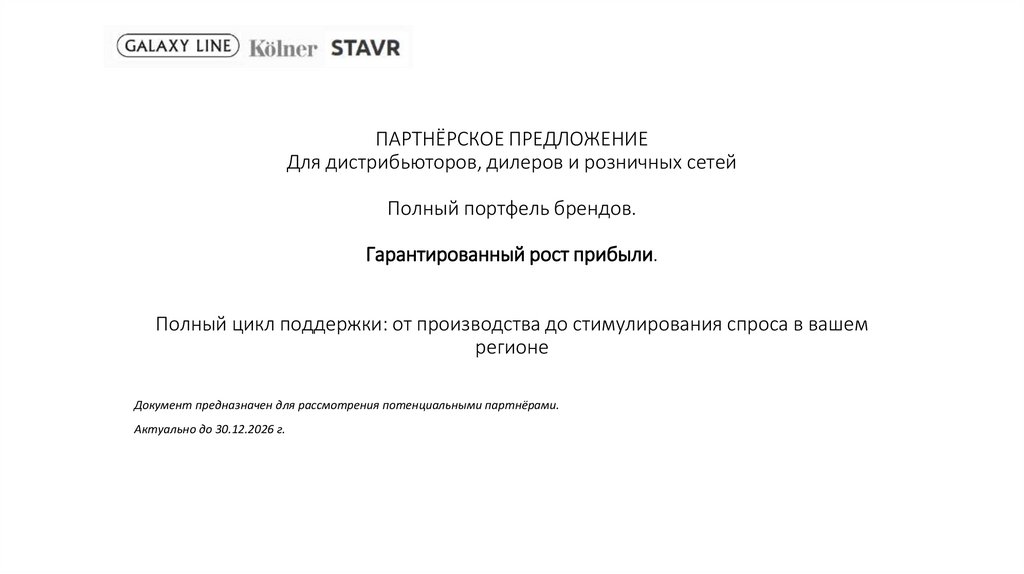 GALAXY LINE Kölner STAVR

ПАРТНЁРСКОЕ ПРЕДЛОЖЕНИЕ
Для дистрибьюторов, дилеров и розничных сетей

Полный портфель брендов.

Гарантированный рост прибыли.

Полный цикл поддержки: от производства до стимулирования спроса в вашем регионе

Документ предназначен для рассмотрения потенциальными партнёрами.

Актуально до 30.12.2026 г.